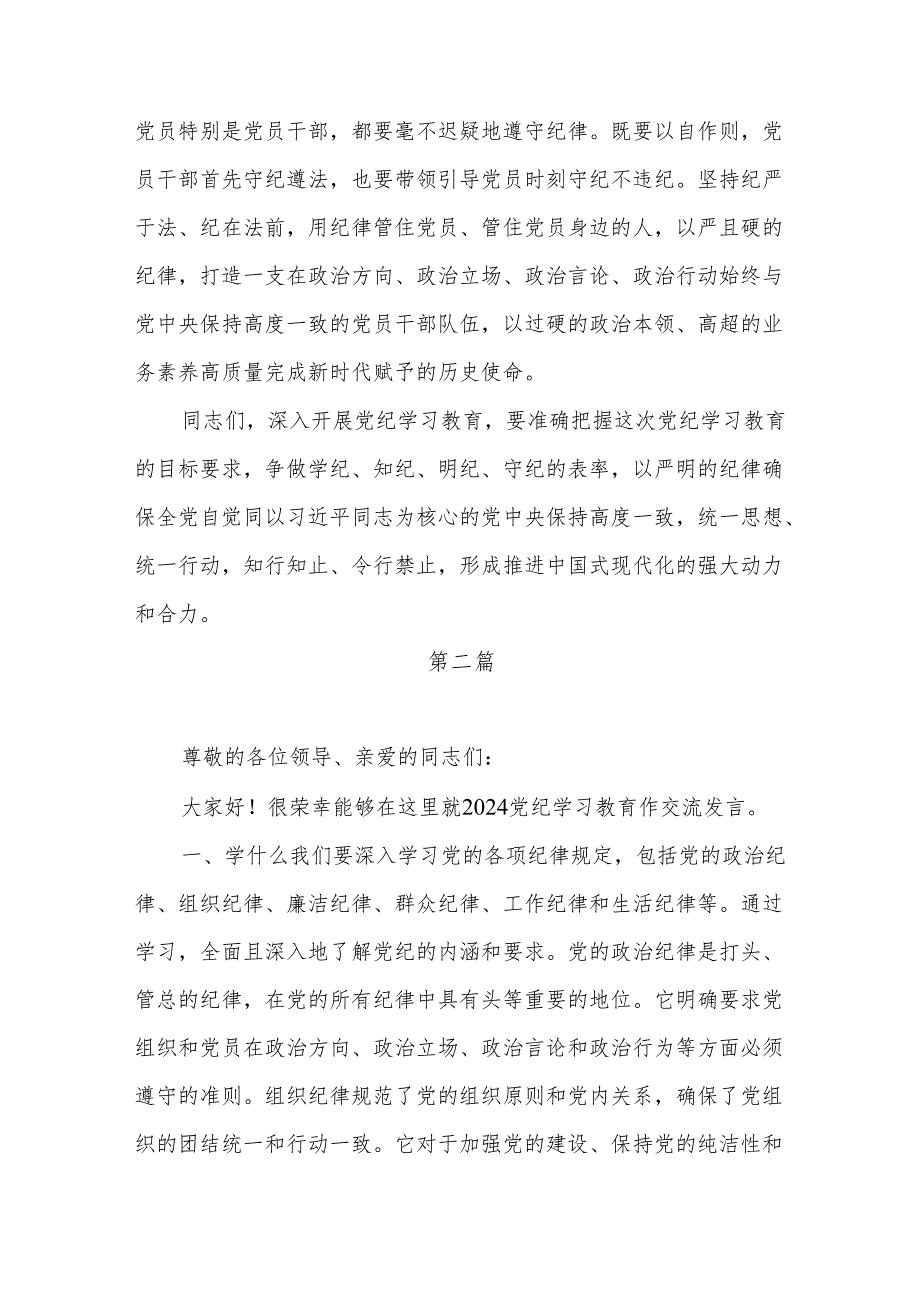 党员特别是党员干部，都要毫不迟疑地遵守纪律。既要以自作则，党员干部首先守纪遵法，也要带领引导党员时刻守纪不违纪。坚持纪严于法、纪在法前，用纪律管住党员、管住党员身边的人，以严且硬的纪律，打造一支在政治方向、政治立场、政治言论、政治行动始终与党中央保持高度一致的党员干部队伍，以过硬的政治本领、高超的业务素养高质量完成新时代赋予的历史使命。

同志们，深入开展党纪学习教育，要准确把握这次党纪学习教育的目标要求，争做学纪、知纪、明纪、守纪的表率，以严明的纪律确保全党自觉同以习近平同志为核心的党中央保持高度一致，统一思想、统一行动，知行知止、令行禁止，形成推进中国式现代化的强大动力和合力。

第二篇

尊敬的各位领导、亲爱的同志们：

大家好！很荣幸能够在这里就2024党纪学习教育作交流发言。

一、学什么我们要深入学习党的各项纪律规定，包括党的政治纪律、组织纪律、廉洁纪律、群众纪律、工作纪律和生活纪律等。通过学习，全面且深入地了解党纪的内涵和要求。党的政治纪律是打头、管总的纪律，在党的所有纪律中具有头等重要的地位。它明确要求党组织和党员在政治方向、政治立场、政治言论和政治行为等方面必须遵守的准则。组织纪律规范了党的组织原则和党内关系，确保了党组织的团结统一和行动一致。它对于加强党的建设、保持党的纯洁性和